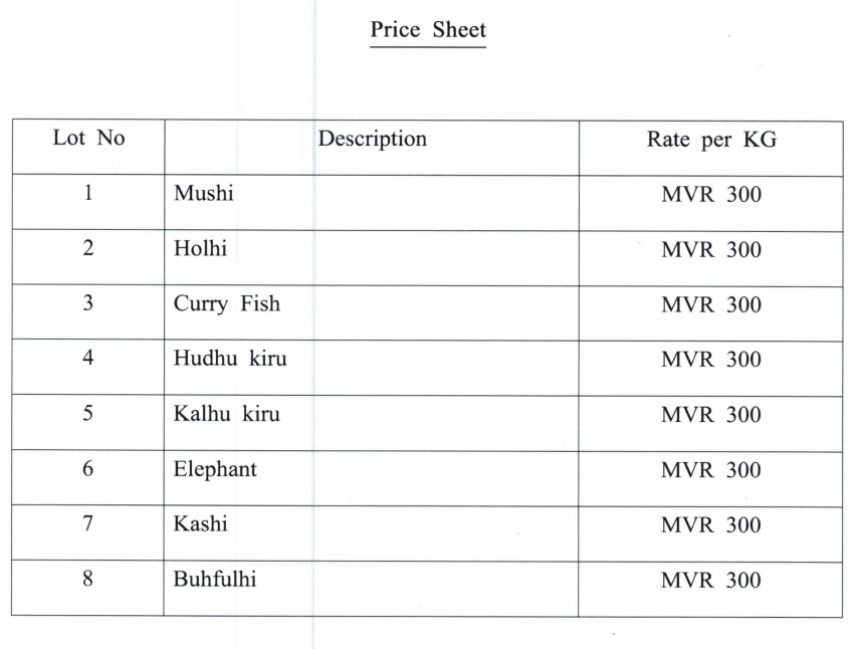 Price Sheet

| Lot No | Description | Rate per KG |
|---|---|---|
| 1 | Mushi | MVR 300 |
| 2 | Holhi | MVR 300 |
| 3 | Curry Fish | MVR 300 |
| 4 | Hudhu kiru | MVR 300 |
| 5 | Kalhu kiru | MVR 300 |
| 6 | Elephant | MVR 300 |
| 7 | Kashi | MVR 300 |
| 8 | Buhfulhi | MVR 300 |